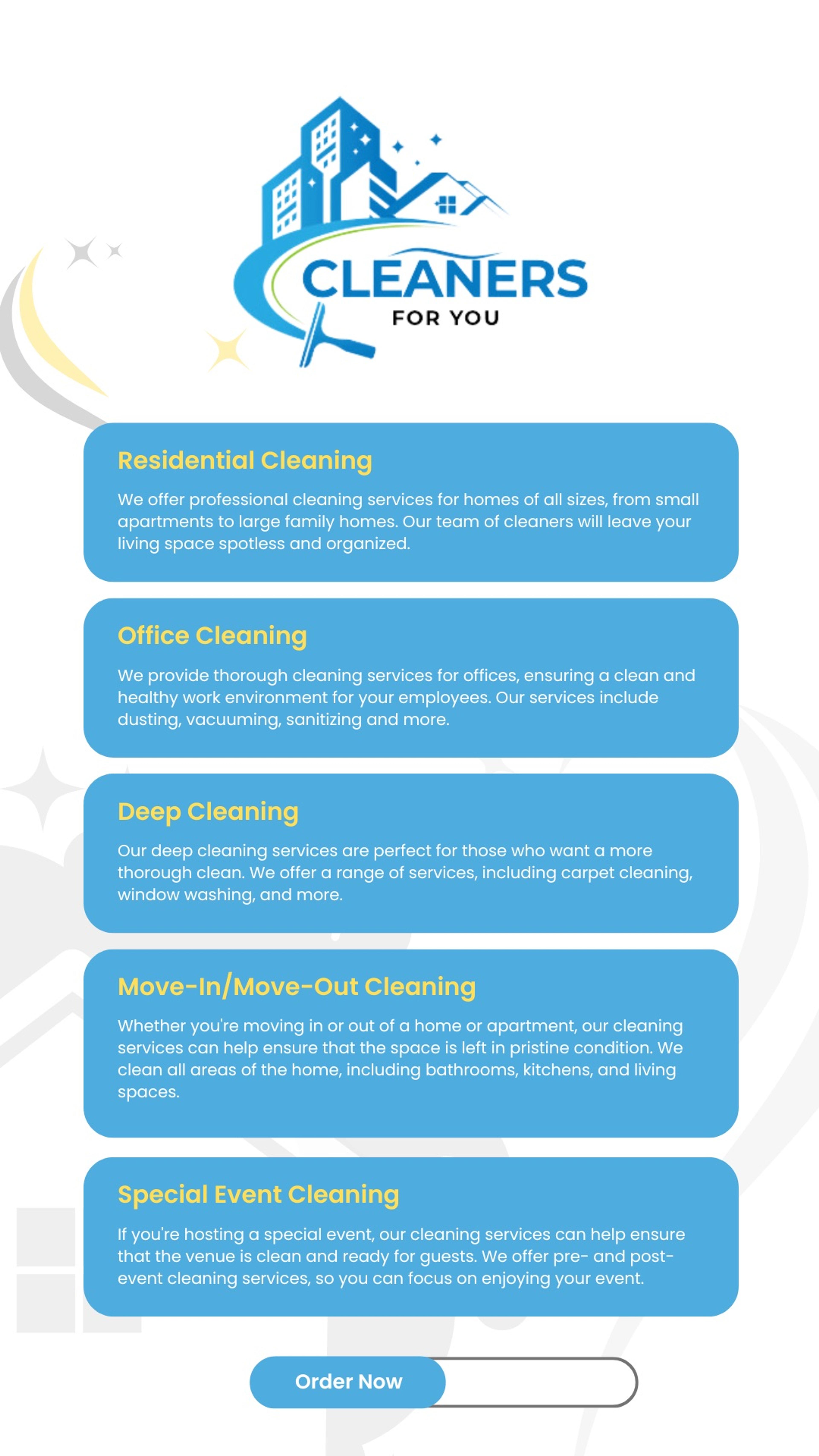 CLEANERS
FOR YOU

Residential Cleaning

We offer professional cleaning services for homes of all sizes, from small apartments to large family homes. Our team of cleaners will leave your living space spotless and organized.

Office Cleaning

We provide thorough cleaning services for offices, ensuring a clean and healthy work environment for your employees. Our services include dusting, vacuuming, sanitizing and more.

Deep Cleaning

Our deep cleaning services are perfect for those who want a more thorough clean. We offer a range of services, including carpet cleaning, window washing, and more.

Move-In/Move-Out Cleaning

Whether you're moving in or out of a home or apartment, our cleaning services can help ensure that the space is left in pristine condition. We clean all areas of the home, including bathrooms, kitchens, and living spaces.

Special Event Cleaning

If you're hosting a special event, our cleaning services can help ensure that the venue is clean and ready for guests. We offer pre- and post-event cleaning services, so you can focus on enjoying your event.

Order Now